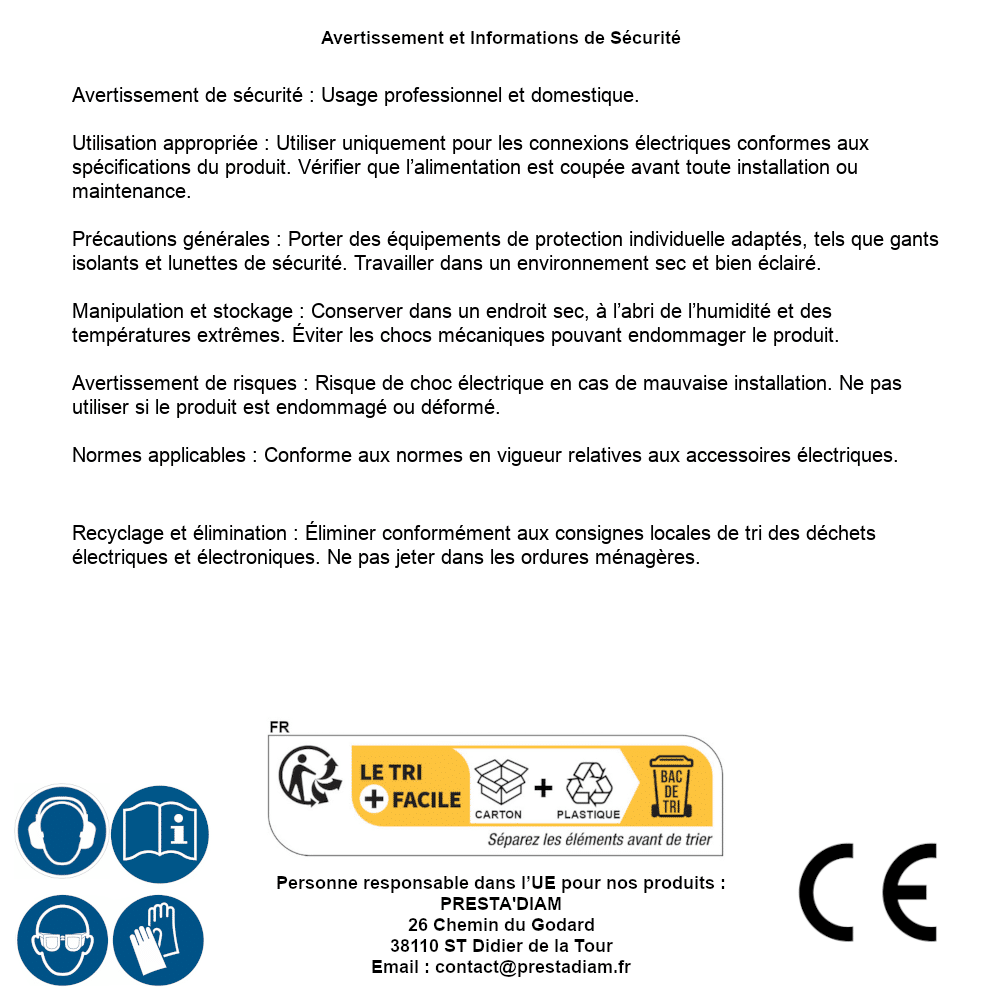 Avertissement et Informations de Sécurité

Avertissement de sécurité : Usage professionnel et domestique.

Utilisation appropriée : Utiliser uniquement pour les connexions électriques conformes aux spécifications du produit. Vérifier que l'alimentation est coupée avant toute installation ou maintenance.

Précautions générales : Porter des équipements de protection individuelle adaptés, tels que gants isolants et lunettes de sécurité. Travailler dans un environnement sec et bien éclairé.

Manipulation et stockage : Conserver dans un endroit sec, à l'abri de l'humidité et des températures extrêmes. Éviter les chocs mécaniques pouvant endommager le produit.

Avertissement de risques : Risque de choc électrique en cas de mauvaise installation. Ne pas utiliser si le produit est endommagé ou déformé.

Normes applicables : Conforme aux normes en vigueur relatives aux accessoires électriques.

Recyclage et élimination : Éliminer conformément aux consignes locales de tri des déchets électriques et électroniques. Ne pas jeter dans les ordures ménagères.

FR

LE TRI + FACILE

CARTON + PLASTIQUE

BAC DE TRI

Séparez les éléments avant de trier

Personne responsable dans l'UE pour nos produits :
PRESTA'DIAM
26 Chemin du Godard
38110 ST Didier de la Tour
Email : contact@prestadiam.fr

CE